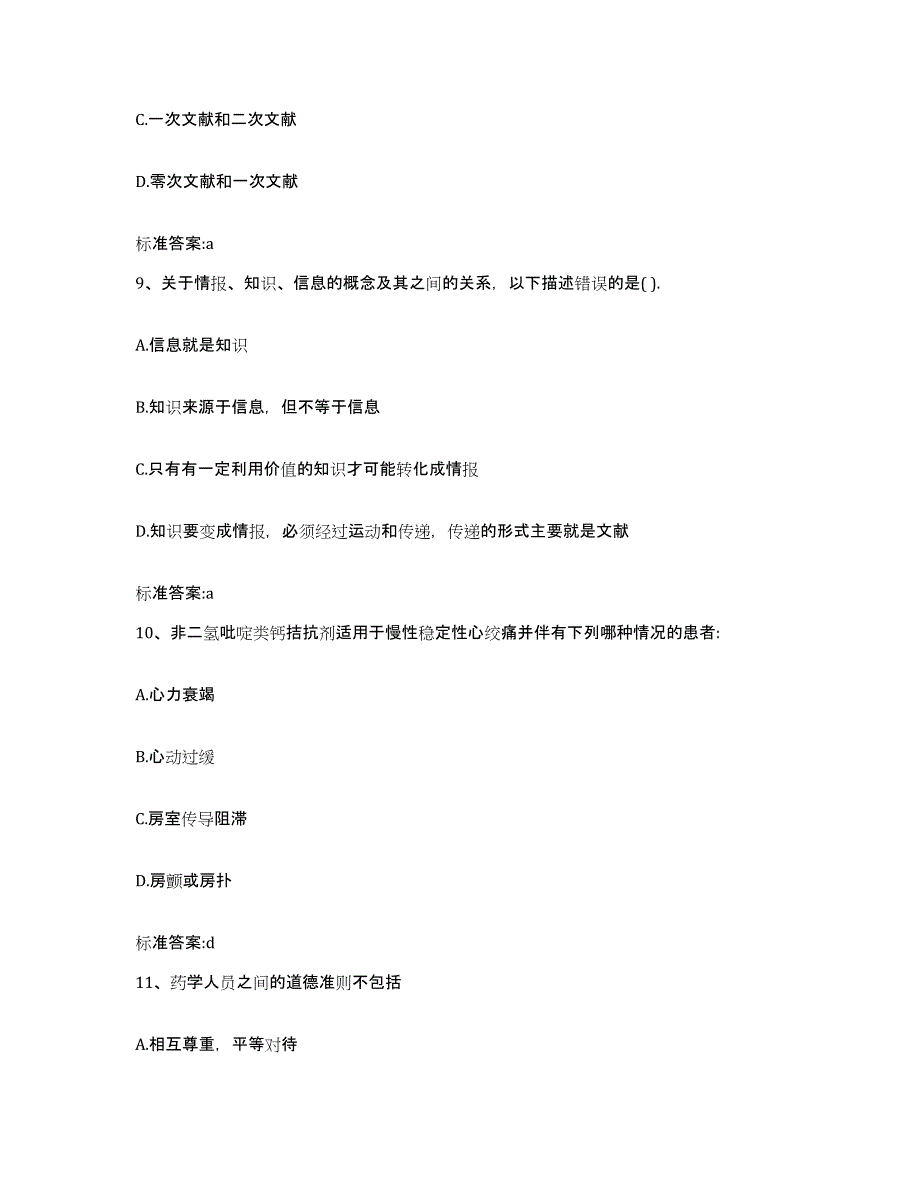 C.一次文献和二次文献

D.零次文献和一次文献

标准答案:a

9、关于情报、知识、信息的概念及其之间的关系，以下描述错误的是( ).

A.信息就是知识

B.知识来源于信息，但不等于信息

C.只有有一定利用价值的知识才可能转化成情报

D.知识要变成情报，必须经过运动和传递，传递的形式主要就是文献

标准答案:a

10、非二氢吡啶类钙拮抗剂适用于慢性稳定性心绞痛并伴有下列哪种情况的患者:

A.心力衰竭

B.心动过缓

C.房室传导阻滞

D.房颤或房扑

标准答案:d

11、药学人员之间的道德准则不包括

A.相互尊重，平等对待